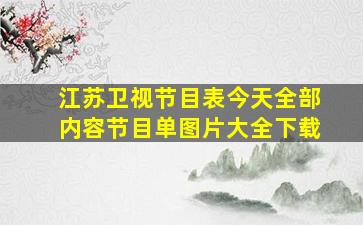 江苏卫视节目表今天全部内容节目单图片大全下载